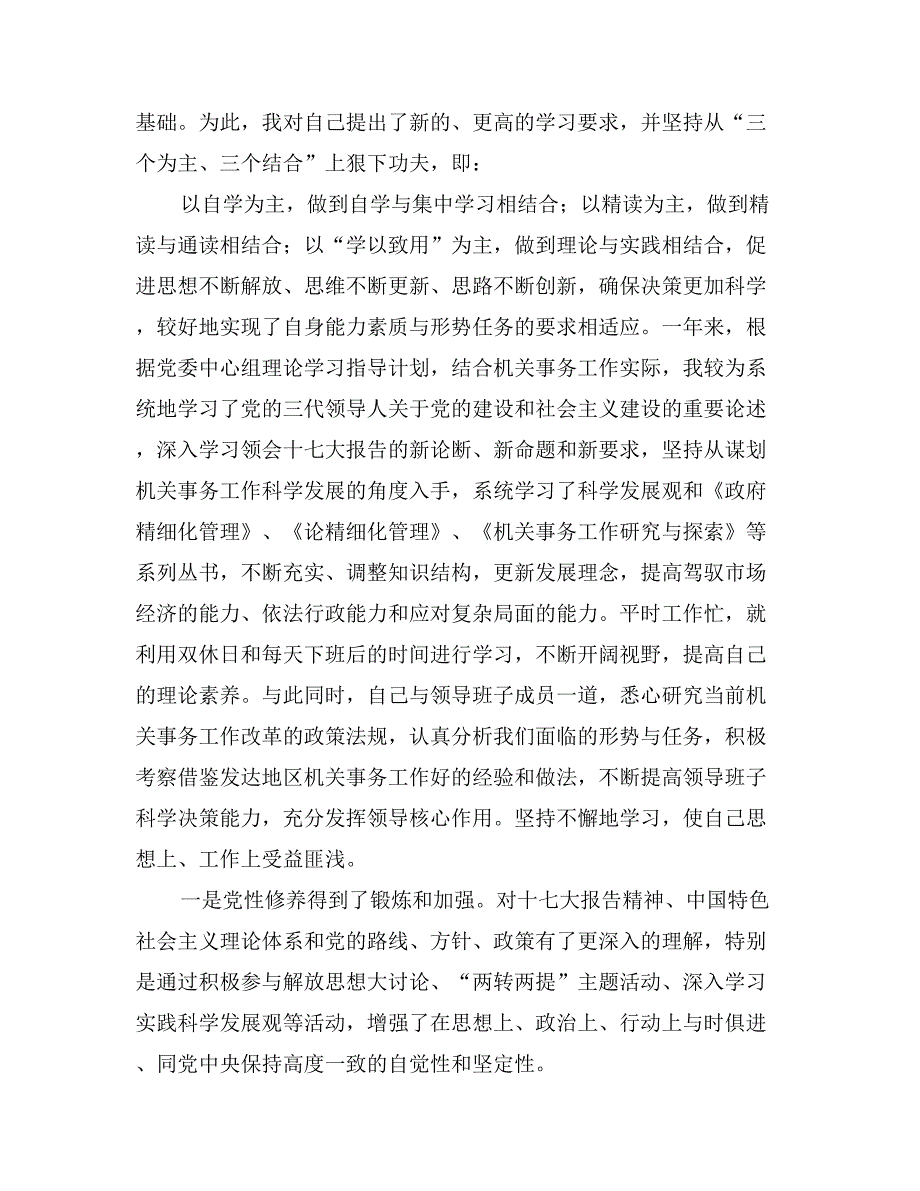 基础。为此，我对自己提出了新的、更高的学习要求，并坚持从“三个为主、三个结合”上狠下功夫，即：

以自学为主，做到自学与集中学习相结合；以精读为主，做到精读与通读相结合；以“学以致用”为主，做到理论与实践相结合，促进思想不断解放、思维不断更新、思路不断创新，确保决策更加科学，较好地实现了自身能力素质与形势任务的要求相适应。一年来，根据党委中心组理论学习指导计划，结合机关事务工作实际，我较为系统地学习了党的三代领导人关于党的建设和社会主义建设的重要论述，深入学习领会十七大报告的新论断、新命题和新要求，坚持从谋划机关事务工作科学发展的角度入手，系统学习了科学发展观和《政府精细化管理》、《论精细化管理》、《机关事务工作研究与探索》等系列丛书，不断充实、调整知识结构，更新发展理念，提高驾驭市场经济的能力、依法行政能力和应对复杂局面的能力。平时工作忙，就利用双休日和每天下班后的时间进行学习，不断开阔视野，提高自己的理论素养。与此同时，自己与领导班子成员一道，悉心研究当前机关事务工作改革的政策法规，认真分析我们面临的形势与任务，积极考察借鉴发达地区机关事务工作好的经验和做法，不断提高领导班子科学决策能力，充分发挥领导核心作用。坚持不懈地学习，使自己思想上、工作上受益匪浅。

一是党性修养得到了锻炼和加强。对十七大报告精神、中国特色社会主义理论体系和党的路线、方针、政策有了更深入的理解，特别是通过积极参与解放思想大讨论、“两转两提”主题活动、深入学习实践科学发展观等活动，增强了在思想上、政治上、行动上与时俱进、同党中央保持高度一致的自觉性和坚定性。